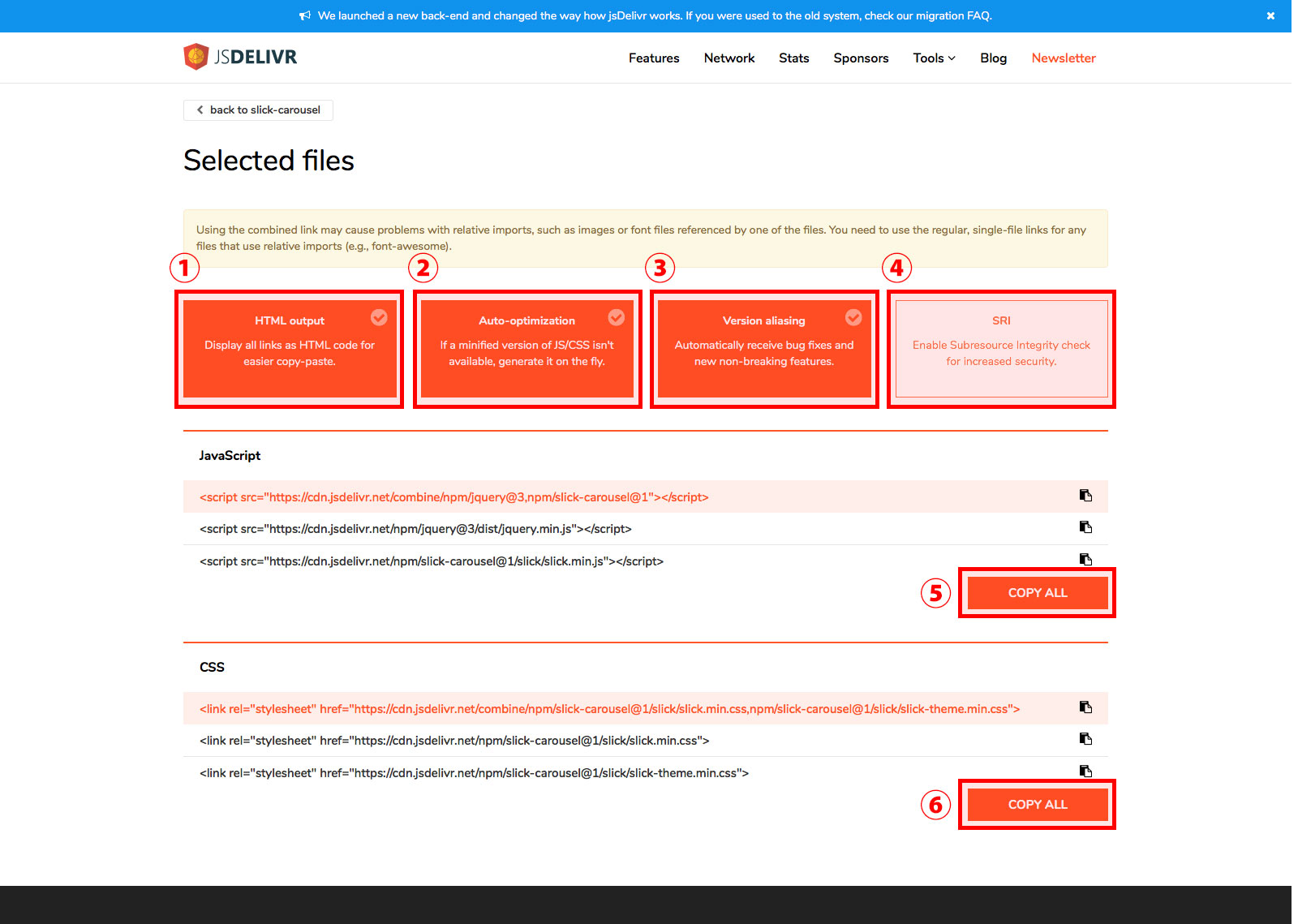 We launched a new back-end and changed the way how jsDelivr works. If you were used to the old system, check our migration FAQ.

JSDELIVR

Features Network Stats Sponsors Tools Blog Newsletter

back to slick-carousel

Selected files

Using the combined link may cause problems with relative imports, such as images or font files referenced by one of the files. You need to use the regular, single-file links for any files that use relative imports (e.g., font-awesome).

1

HTML output

Display all links as HTML code for easier copy-paste.

2

Auto-optimization

If a minified version of JS/CSS isn't available, generate it on the fly.

3

Version aliasing

Automatically receive bug fixes and new non-breaking features.

4

SRI

Enable Subresource Integrity check for increased security.

JavaScript

<script src="https://cdn.jsdelivr.net/combine/npm/jquery@3,npm/slick-carousel@1"></script>

<script src="https://cdn.jsdelivr.net/npm/jquery@3/dist/jquery.min.js"></script>

<script src="https://cdn.jsdelivr.net/npm/slick-carousel@1/slick/slick.min.js"></script>

5

COPY ALL

CSS

<link rel="stylesheet" href="https://cdn.jsdelivr.net/combine/npm/slick-carousel@1/slick/slick.min.css,npm/slick-carousel@1/slick/slick-theme.min.css">

<link rel="stylesheet" href="https://cdn.jsdelivr.net/npm/slick-carousel@1/slick/slick.min.css">

<link rel="stylesheet" href="https://cdn.jsdelivr.net/npm/slick-carousel@1/slick/slick-theme.min.css">

6

COPY ALL